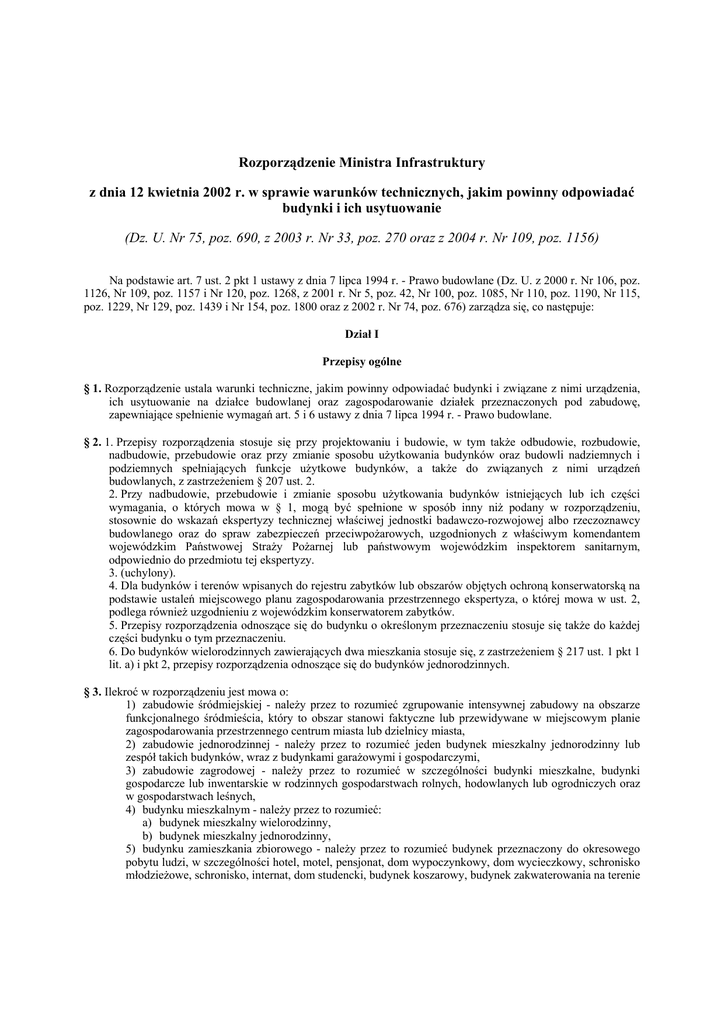 Rozporządzenie Ministra Infrastruktury

z dnia 12 kwietnia 2002 r. w sprawie warunków technicznych, jakim powinny odpowiadać budynki i ich usytuowanie

(Dz. U. Nr 75, poz. 690, z 2003 r. Nr 33, poz. 270 oraz z 2004 r. Nr 109, poz. 1156)

Na podstawie art. 7 ust. 2 pkt 1 ustawy z dnia 7 lipca 1994 r. - Prawo budowlane (Dz. U. z 2000 r. Nr 106, poz. 1126, Nr 109, poz. 1157 i Nr 120, poz. 1268, z 2001 r. Nr 5, poz. 42, Nr 100, poz. 1085, Nr 110, poz. 1190, Nr 115, poz. 1229, Nr 129, poz. 1439 i Nr 154, poz. 1800 oraz z 2002 r. Nr 74, poz. 676) zarządza się, co następuje:

Dział I

Przepisy ogólne

§ 1. Rozporządzenie ustala warunki techniczne, jakim powinny odpowiadać budynki i związane z nimi urządzenia, ich usytuowanie na działce budowlanej oraz zagospodarowanie działek przeznaczonych pod zabudowę, zapewniające spełnienie wymagań art. 5 i 6 ustawy z dnia 7 lipca 1994 r. - Prawo budowlane.

§ 2. 1. Przepisy rozporządzenia stosuje się przy projektowaniu i budowie, w tym także odbudowie, rozbudowie, nadbudowie, przebudowie oraz przy zmianie sposobu użytkowania budynków oraz budowli nadziemnych i podziemnych spełniających funkcje użytkowe budynków, a także do związanych z nimi urządzeń budowlanych, z zastrzeżeniem § 207 ust. 2.
2. Przy nadbudowie, przebudowie i zmianie sposobu użytkowania budynków istniejących lub ich części wymagania, o których mowa w § 1, mogą być spełnione w sposób inny niż podany w rozporządzeniu, stosownie do wskazań ekspertyzy technicznej właściwej jednostki badawczo-rozwojowej albo rzeczoznawcy budowlanego oraz do spraw zabezpieczeń przeciwpożarowych, uzgodnionych z właściwym komendantem wojewódzkim Państwowej Straży Pożarnej lub państwowym wojewódzkim inspektorem sanitarnym, odpowiednio do przedmiotu tej ekspertyzy.
3. (uchylony).
4. Dla budynków i terenów wpisanych do rejestru zabytków lub obszarów objętych ochroną konserwatorską na podstawie ustaleń miejscowego planu zagospodarowania przestrzennego ekspertyza, o której mowa w ust. 2, podlega również uzgodnieniu z wojewódzkim konserwatorem zabytków.
5. Przepisy rozporządzenia odnoszące się do budynku o określonym przeznaczeniu stosuje się także do każdej części budynku o tym przeznaczeniu.
6. Do budynków wielorodzinnych zawierających dwa mieszkania stosuje się, z zastrzeżeniem § 217 ust. 1 pkt 1 lit. a) i pkt 2, przepisy rozporządzenia odnoszące się do budynków jednorodzinnych.

§ 3. Ilekroć w rozporządzeniu jest mowa o:
1) zabudowie śródmiejskiej - należy przez to rozumieć zgrupowanie intensywnej zabudowy na obszarze funkcjonalnego śródmieścia, który to obszar stanowi faktyczne lub przewidywane w miejscowym planie zagospodarowania przestrzennego centrum miasta lub dzielnicy miasta,
2) zabudowie jednorodzinnej - należy przez to rozumieć jeden budynek mieszkalny jednorodzinny lub zespół takich budynków, wraz z budynkami garażowymi i gospodarczymi,
3) zabudowie zagrodowej - należy przez to rozumieć w szczególności budynki mieszkalne, budynki gospodarcze lub inwentarskie w rodzinnych gospodarstwach rolnych, hodowlanych lub ogrodniczych oraz w gospodarstwach leśnych,
4) budynku mieszkalnym - należy przez to rozumieć:
a) budynek mieszkalny wielorodzinny,
b) budynek mieszkalny jednorodzinny,
5) budynku zamieszkania zbiorowego - należy przez to rozumieć budynek przeznaczony do okresowego pobytu ludzi, w szczególności hotel, motel, pensjonat, dom wypoczynkowy, dom wycieczkowy, schronisko młodzieżowe, schronisko, internat, dom studencki, budynek koszarowy, budynek zakwaterowania na terenie